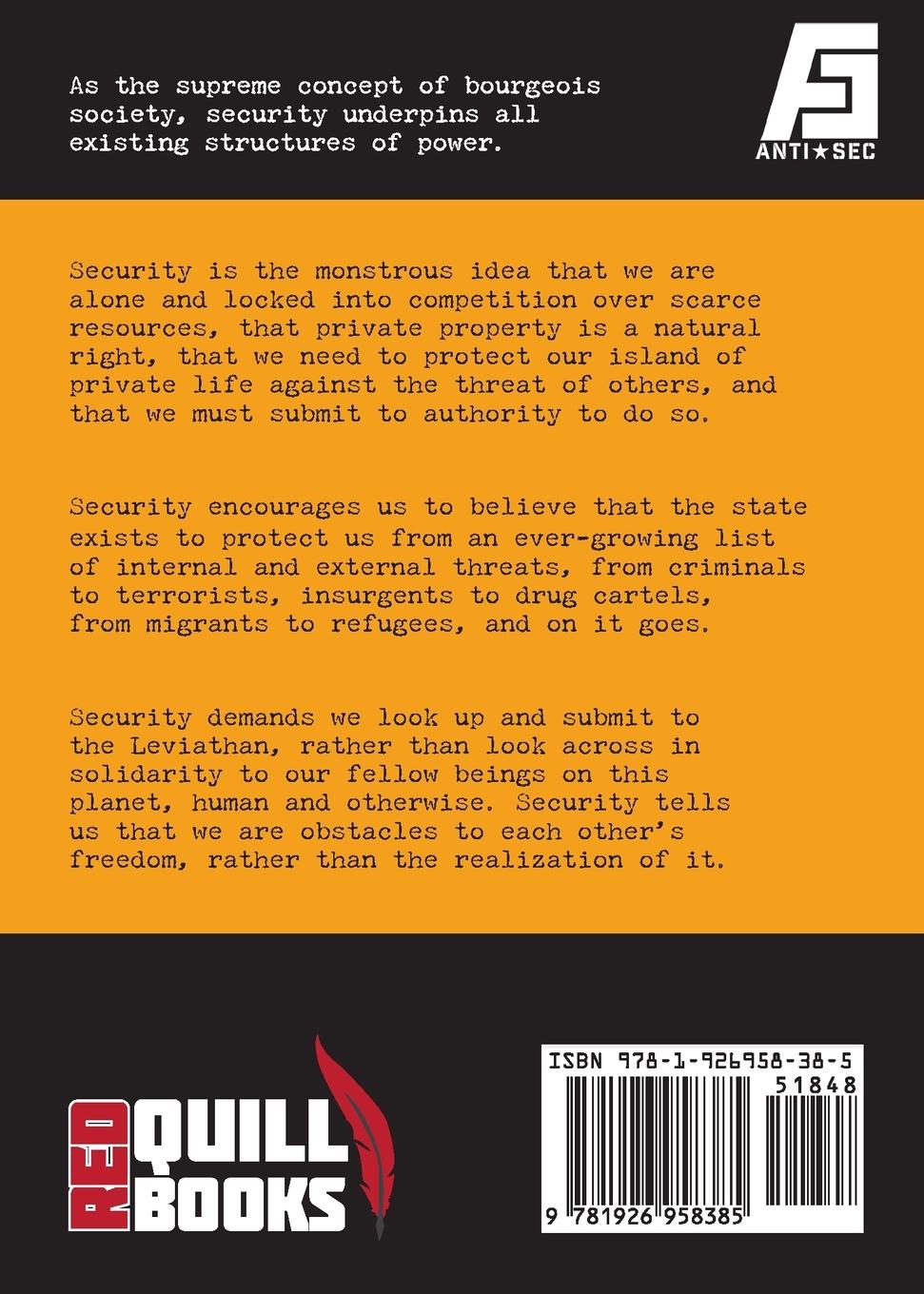 As the supreme concept of bourgeois society, security underpins all existing structures of power.

ANTI★SEC

Security is the monstrous idea that we are alone and locked into competition over scarce resources, that private property is a natural right, that we need to protect our island of private life against the threat of others, and that we must submit to authority to do so.

Security encourages us to believe that the state exists to protect us from an ever-growing list of internal and external threats, from criminals to terrorists, insurgents to drug cartels, from migrants to refugees, and on it goes.

Security demands we look up and submit to the Leviathan, rather than look across in solidarity to our fellow beings on this planet, human and otherwise. Security tells us that we are obstacles to each other's freedom, rather than the realization of it.

RED QUILL BOOKS

ISBN 978-1-926958-38-5

51848

9 781926 958385